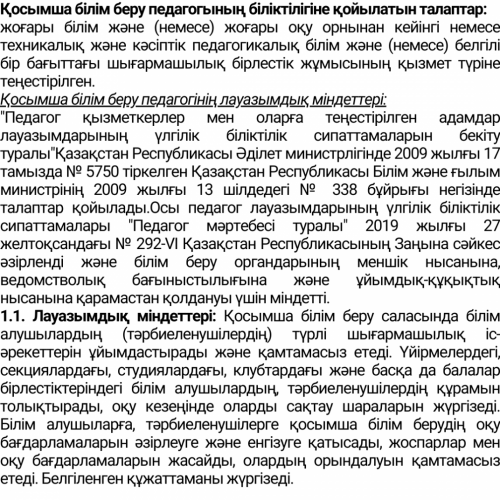 Қосымша білім беру педагогының біліктілігіне қойылатын талаптар: жоғары білім және (немесе) жоғары оқу орнынан кейінгі немесе техникалық және кәсіптік педагогикалық білім және (немесе) белгілі бір бағыттағы шығармашылық бірлестік жұмысының қызмет түріне теңестірілген.
Қосымша білім беру педагогінің лауазымдық міндеттері:
"Педагог қызметкерлер мен оларға теңестірілген адамдар лауазымдарының үлгілік біліктілік сипаттамаларын бекіту туралы"Қазақстан Республикасы Әділет министрлігінде 2009 жылғы 17 тамызда № 5750 тіркелген Қазақстан Республикасы Білім және ғылым министрінің 2009 жылғы 13 шілдедегі № 338 бұйрығы негізінде талаптар қойылады.Осы педагог лауазымдарының үлгілік біліктілік сипаттамалары "Педагог мәртебесі туралы" 2019 жылғы 27 желтоқсандағы № 292-VI Қазақстан Республикасының Заңына сәйкес әзірленді және білім беру органдарының меншік нысанына, ведомстволық бағыныстылығына және ұйымдық-құқықтық нысанына қарамастан қолдануы үшін міндетті.
1.1. Лауазымдық міндеттері: Қосымша білім беру саласында білім алушылардың (тәрбиеленушілердің) түрлі шығармашылық іс-әрекеттерін ұйымдастырады және қамтамасыз етеді. Үйірмелердегі, секциялардағы, студиялардағы, клубтардағы және басқа да балалар бірлестіктеріндегі білім алушылардың, тәрбиеленушілердің құрамын толықтырады, оқу кезеңінде оларды сақтау шараларын жүргізеді. Білім алушыларға, тәрбиеленушілерге қосымша білім берудің оқу бағдарламаларын әзірлеуге және енгізуге қатысады, жоспарлар мен оқу бағдарламаларын жасайды, олардың орындалуын қамтамасыз етеді. Белгіленген құжаттаманы жүргізеді.